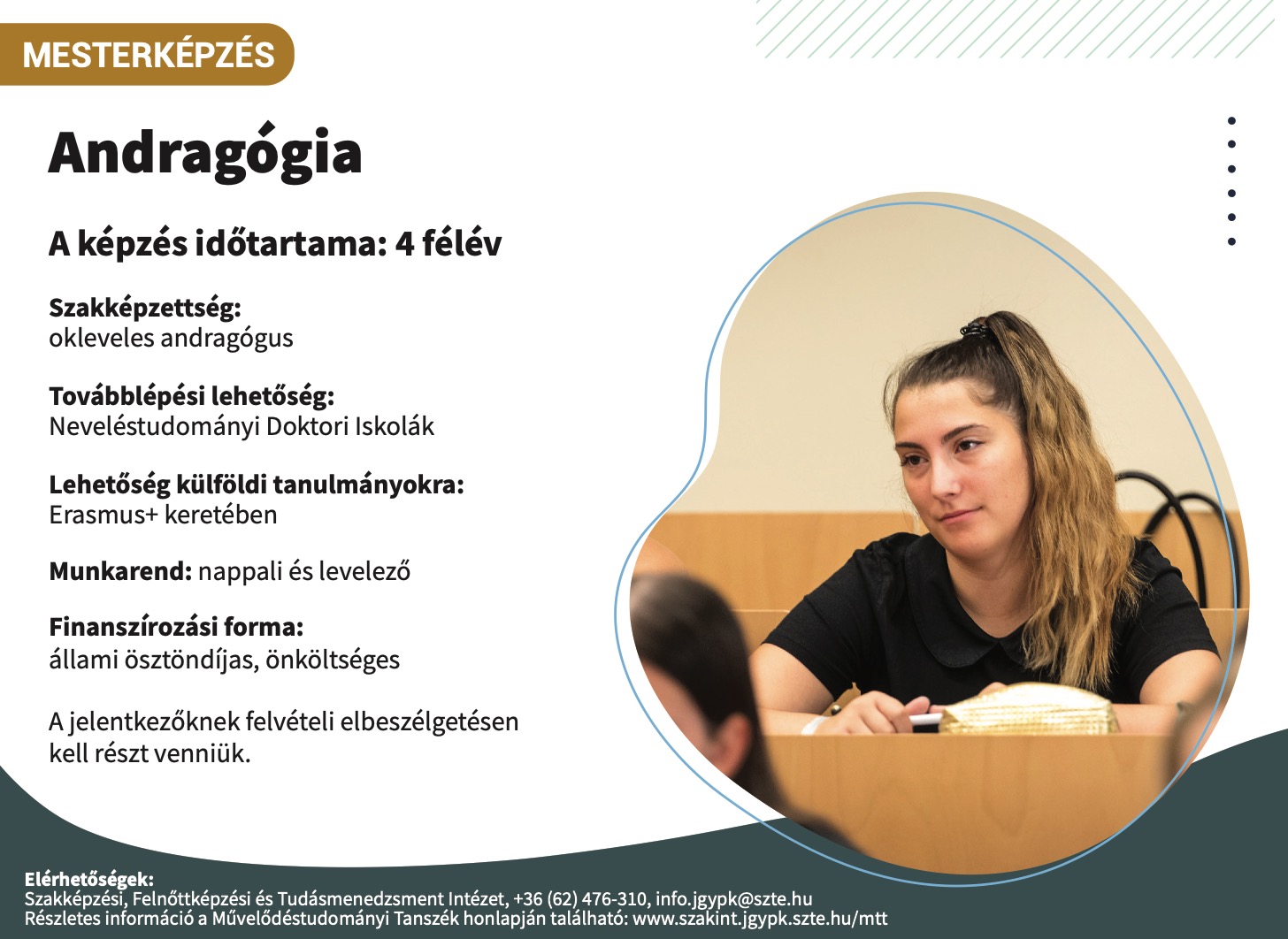 MESTERKÉPZÉS

Andragógia

A képzés időtartama: 4 félév

Szakképzettség:
okleveles andragógus

Továbblépési lehetőség:
Neveléstudományi Doktori Iskolák

Lehetőség külföldi tanulmányokra:
Erasmus+ keretében

Munkarend: nappali és levelező

Finanszírozási forma:
állami ösztöndíjas, önköltséges

A jelentkezőknek felvételi elbeszélgetésen kell részt venniük.

Elérhetőségek:
Szakképzési, Felnőttképzési és Tudásmenedzsment Intézet, +36 (62) 476-310, info.jgypk@szte.hu
Részletes információ a Művelődéstudományi Tanszék honlapján található: www.szakint.jgypk.szte.hu/mtt